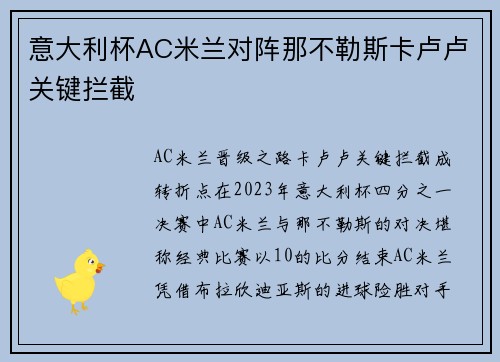 意大利杯AC米兰对阵那不勒斯卡卢卢关键拦截

AC米兰晋级之路卡卢卢关键拦截成转折点在2023年意大利杯四分之一决赛中AC米兰与那不勒斯的对决堪称经典比赛以10的比分结束AC米兰凭借布拉欣迪亚斯的进球险胜对手